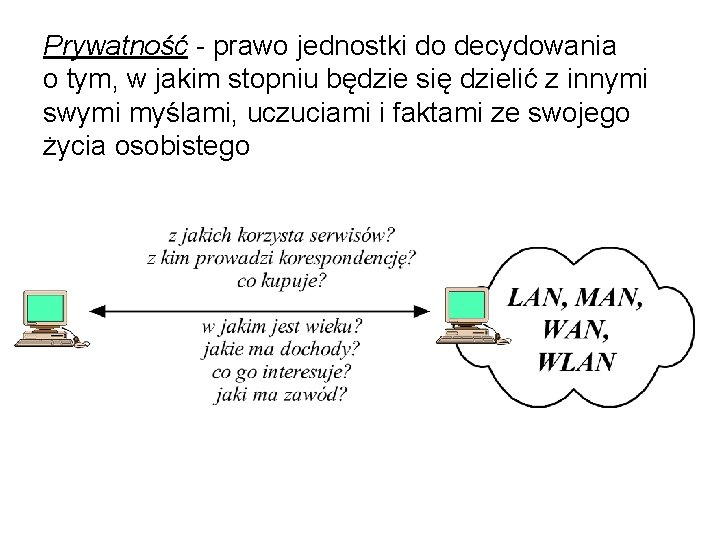 Prywatność - prawo jednostki do decydowania o tym, w jakim stopniu będzie się dzielić z innymi swymi myślami, uczuciami i faktami ze swojego życia osobistego

z jakich korzysta serwisów?
z kim prowadzi korespondencję?
co kupuje?

w jakim jest wieku?
jakie ma dochody?
co go interesuje?
jaki ma zawód?

LAN, MAN, WAN, WLAN